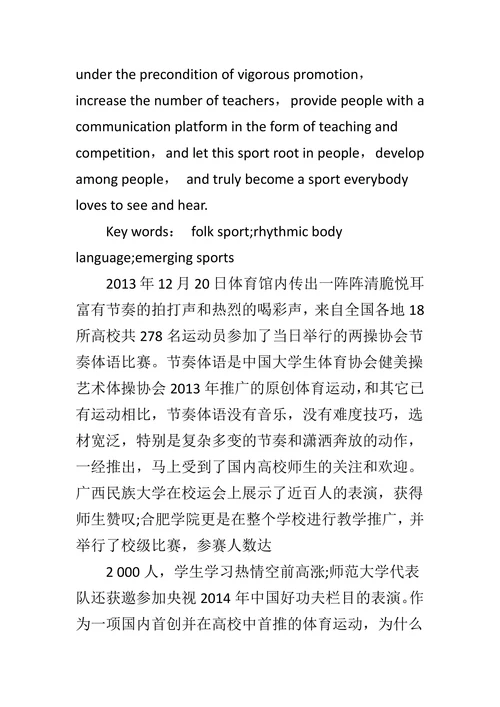 under the precondition of vigorous promotion， increase the number of teachers， provide people with a communication platform in the form of teaching and competition， and let this sport root in people， develop among people， and truly become a sport everybody loves to see and hear.

Key words： folk sport;rhythmic body language;emerging sports

2013 年 12 月 20 日体育馆内传出一阵阵清脆悦耳富有节奏的拍打声和热烈的喝彩声，来自全国各地 18 所高校共 278 名运动员参加了当日举行的两操协会节奏体语比赛。节奏体语是中国大学生体育协会健美操艺术体操协会 2013 年推广的原创体育运动，和其它已有运动相比，节奏体语没有音乐，没有难度技巧，选材宽泛，特别是复杂多变的节奏和潇洒奔放的动作，一经推出，马上受到了国内高校师生的关注和欢迎。广西民族大学在校运会上展示了近百人的表演，获得师生赞叹;合肥学院更是在整个学校进行教学推广，并举行了校级比赛，参赛人数达

2 000 人，学生学习热情空前高涨;师范大学代表队还获邀参加央视 2014 年中国好功夫栏目的表演。作为一项国内首创并在高校中首推的体育运动，为什么